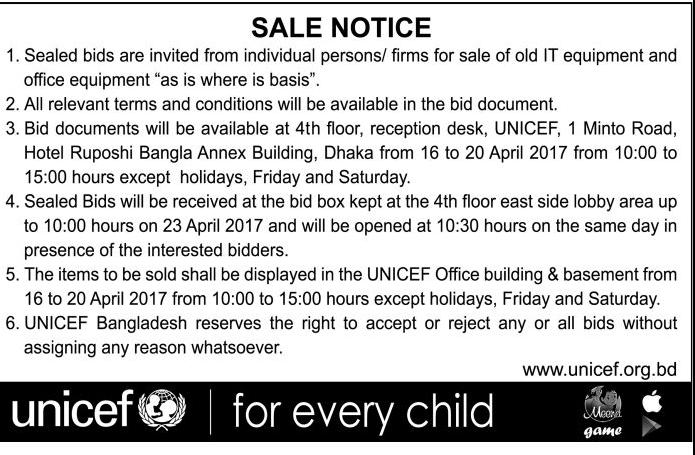 SALE NOTICE

1. Sealed bids are invited from individual persons/ firms for sale of old IT equipment and office equipment "as is where is basis".

2. All relevant terms and conditions will be available in the bid document.

3. Bid documents will be available at 4th floor, reception desk, UNICEF, 1 Minto Road, Hotel Ruposhi Bangla Annex Building, Dhaka from 16 to 20 April 2017 from 10:00 to 15:00 hours except holidays, Friday and Saturday.

4. Sealed Bids will be received at the bid box kept at the 4th floor east side lobby area up to 10:00 hours on 23 April 2017 and will be opened at 10:30 hours on the same day in presence of the interested bidders.

5. The items to be sold shall be displayed in the UNICEF Office building & basement from 16 to 20 April 2017 from 10:00 to 15:00 hours except holidays, Friday and Saturday.

6. UNICEF Bangladesh reserves the right to accept or reject any or all bids without assigning any reason whatsoever.

www.unicef.org.bd

unicef | for every child

Meena game